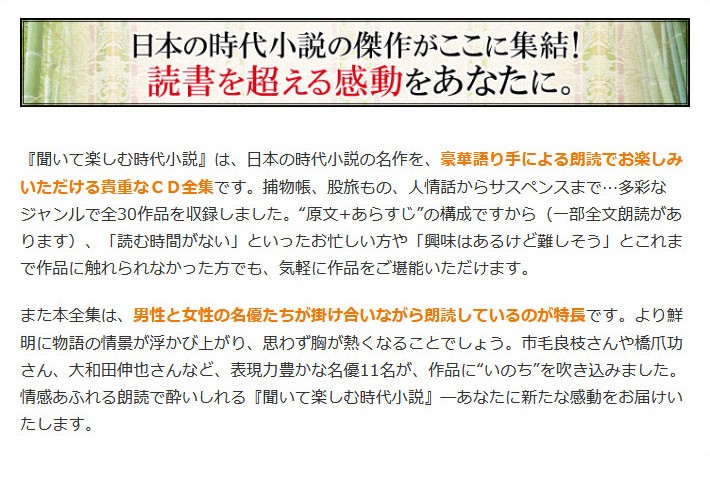 日本の時代小説の傑作がここに集結!
読書を超える感動をあなたに。

『聞いて楽しむ時代小説』は、日本の時代小説の名作を、豪華語り手による朗読でお楽しみいただける貴重なＣＤ全集です。捕物帳、股旅もの、人情話からサスペンスまで…多彩なジャンルで全30作品を収録しました。“原文+あらすじ”の構成ですから（一部全文朗読があります）、「読む時間がない」といったお忙しい方や「興味はあるけど難しそう」とこれまで作品に触れられなかった方でも、気軽に作品をご堪能いただけます。

また本全集は、男性と女性の名優たちが掛け合いながら朗読しているのが特長です。より鮮明に物語の情景が浮かび上がり、思わず胸が熱くなることでしょう。市毛良枝さんや橋爪功さん、大和田伸也さんなど、表現力豊かな名優11名が、作品に“いのち”を吹き込みました。情感あふれる朗読で酔いしれる『聞いて楽しむ時代小説』―あなたに新たな感動をお届けいたします。